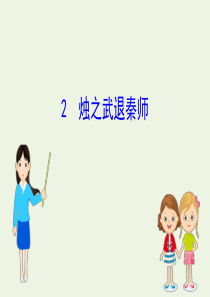 2　烛之武退秦师